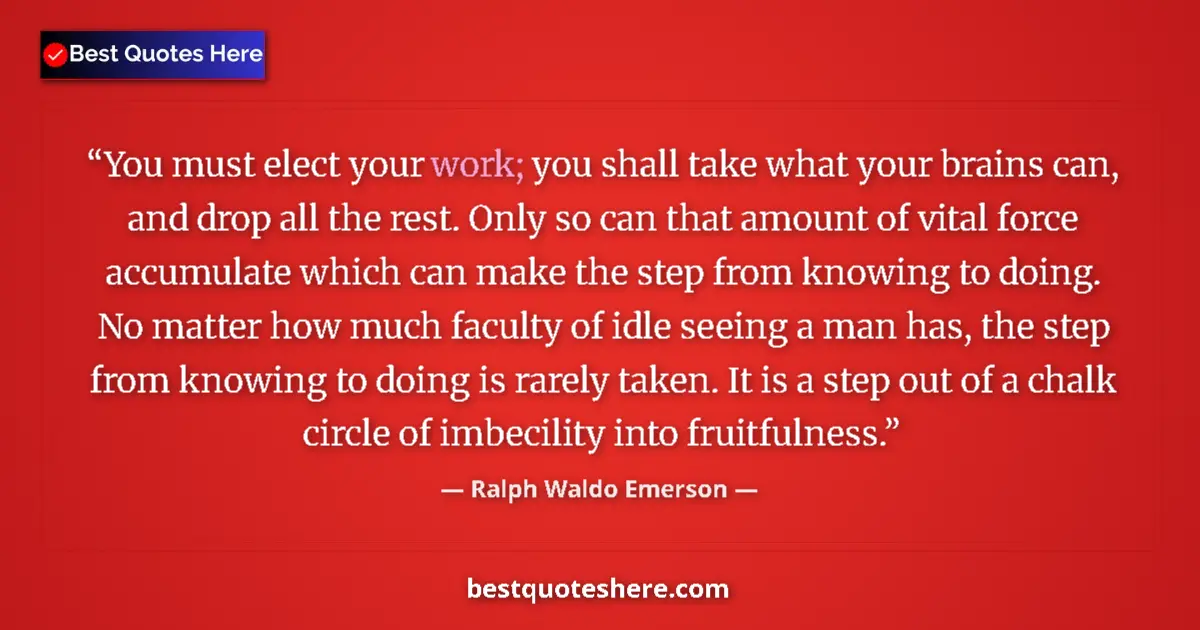 Best Quotes Here

“You must elect your work; you shall take what your brains can, and drop all the rest. Only so can that amount of vital force accumulate which can make the step from knowing to doing. No matter how much faculty of idle seeing a man has, the step from knowing to doing is rarely taken. It is a step out of a chalk circle of imbecility into fruitfulness.”

— Ralph Waldo Emerson —

bestquoteshere.com